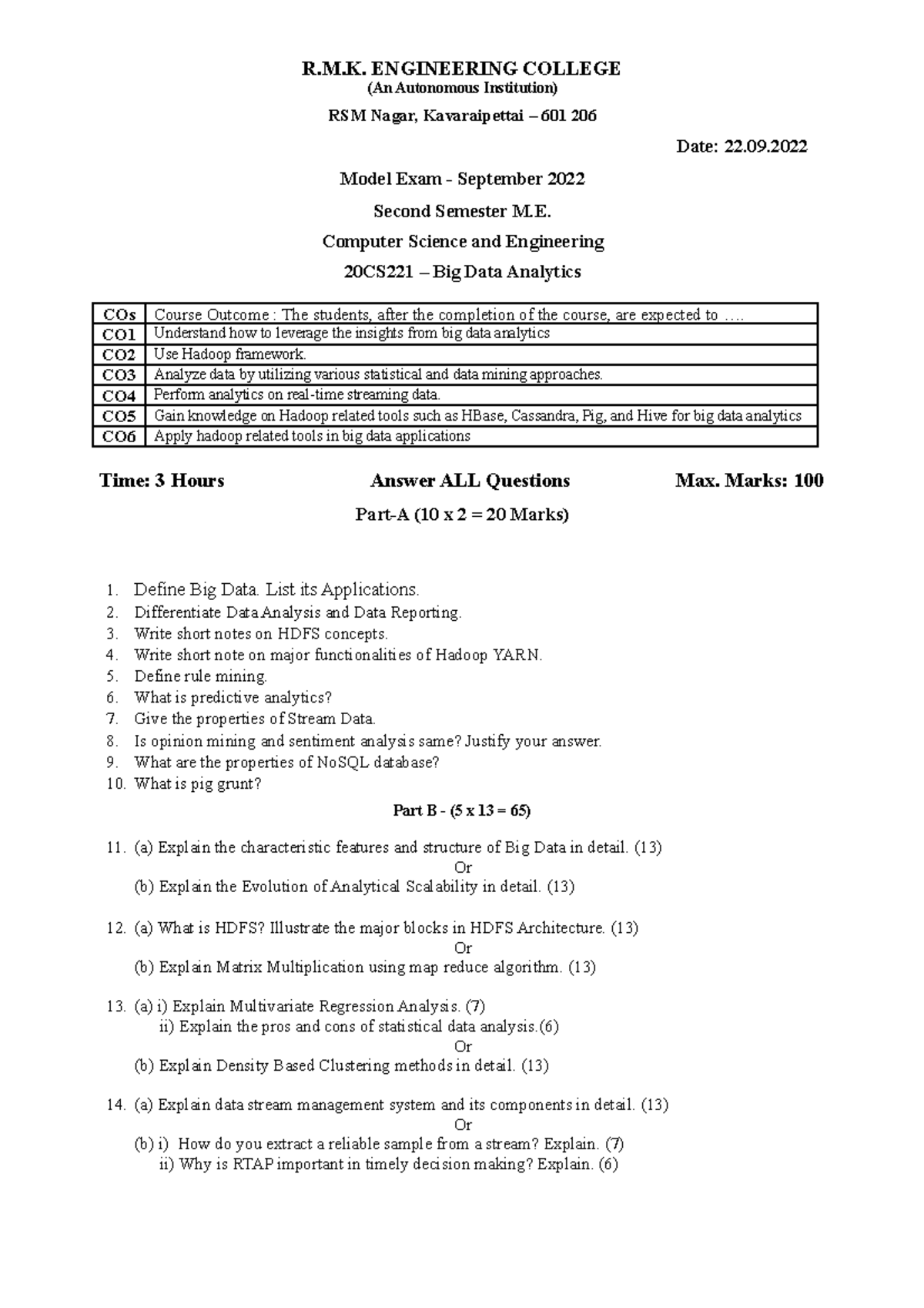 R.M.K. ENGINEERING COLLEGE
(An Autonomous Institution)
RSM Nagar, Kavaraipettai – 601 206

Date: 22.09.2022

Model Exam - September 2022
Second Semester M.E.
Computer Science and Engineering
20CS221 – Big Data Analytics

| COs | Course Outcome : The students, after the completion of the course, are expected to …. |
|---|---|
| CO1 | Understand how to leverage the insights from big data analytics |
| CO2 | Use Hadoop framework. |
| CO3 | Analyze data by utilizing various statistical and data mining approaches. |
| CO4 | Perform analytics on real-time streaming data. |
| CO5 | Gain knowledge on Hadoop related tools such as HBase, Cassandra, Pig, and Hive for big data analytics |
| CO6 | Apply hadoop related tools in big data applications |

Time: 3 Hours Answer ALL Questions Max. Marks: 100

Part-A (10 x 2 = 20 Marks)

1. Define Big Data. List its Applications.
2. Differentiate Data Analysis and Data Reporting.
3. Write short notes on HDFS concepts.
4. Write short note on major functionalities of Hadoop YARN.
5. Define rule mining.
6. What is predictive analytics?
7. Give the properties of Stream Data.
8. Is opinion mining and sentiment analysis same? Justify your answer.
9. What are the properties of NoSQL database?
10. What is pig grunt?

Part B - (5 x 13 = 65)

11. (a) Explain the characteristic features and structure of Big Data in detail. (13)
Or
(b) Explain the Evolution of Analytical Scalability in detail. (13)

12. (a) What is HDFS? Illustrate the major blocks in HDFS Architecture. (13)
Or
(b) Explain Matrix Multiplication using map reduce algorithm. (13)

13. (a) i) Explain Multivariate Regression Analysis. (7)
ii) Explain the pros and cons of statistical data analysis.(6)
Or
(b) Explain Density Based Clustering methods in detail. (13)

14. (a) Explain data stream management system and its components in detail. (13)
Or
(b) i) How do you extract a reliable sample from a stream? Explain. (7)
ii) Why is RTAP important in timely decision making? Explain. (6)